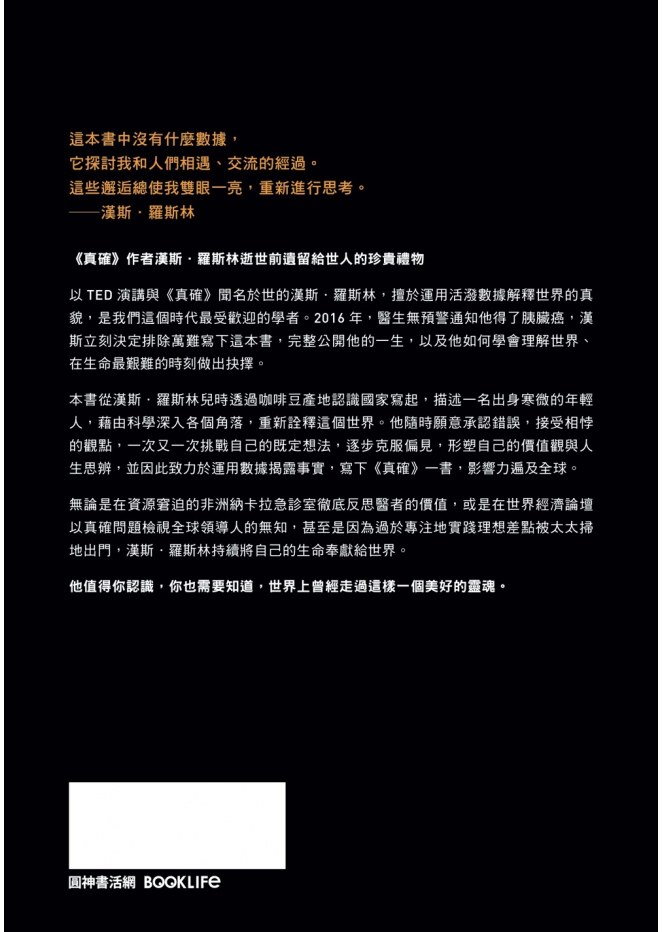 這本書中沒有什麼數據，
它探討我和人們相遇、交流的經過。
這些邂逅總使我雙眼一亮，重新進行思考。
——漢斯．羅斯林

《真確》作者漢斯．羅斯林逝世前遺留給世人的珍貴禮物

以 TED 演講與《真確》聞名於世的漢斯．羅斯林，擅於運用活潑數據解釋世界的真貌，是我們這個時代最受歡迎的學者。2016 年，醫生無預警通知他得了胰臟癌，漢斯立刻決定排除萬難寫下這本書，完整公開他的一生，以及他如何學會理解世界、在生命最艱難的時刻做出抉擇。

本書從漢斯．羅斯林兒時透過咖啡豆產地認識國家寫起，描述一名出身寒微的年輕人，藉由科學深入各個角落，重新詮釋這個世界。他隨時願意承認錯誤，接受相悖的觀點，一次又一次挑戰自己的既定想法，逐步克服偏見，形塑自己的價值觀與人生思辨，並因此致力於運用數據揭露事實，寫下《真確》一書，影響力遍及全球。

無論是在資源窘迫的非洲納卡拉急診室徹底反思醫者的價值，或是在世界經濟論壇以真確問題檢視全球領導人的無知，甚至是因為過於專注地實踐理想差點被太太掃地出門，漢斯．羅斯林持續將自己的生命奉獻給世界。

他值得你認識，你也需要知道，世界上曾經走過這樣一個美好的靈魂。

圓神書活網 BOOKLIFE